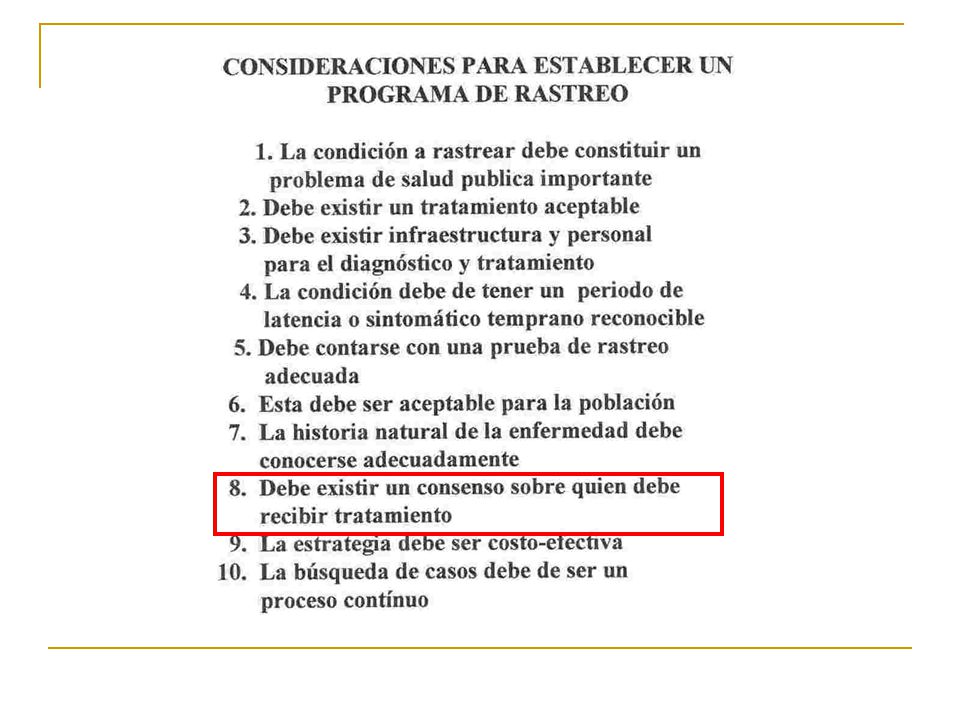 CONSIDERACIONES PARA ESTABLECER UN PROGRAMA DE RASTREO

1. La condición a rastrear debe constituir un problema de salud publica importante
2. Debe existir un tratamiento aceptable
3. Debe existir infraestructura y personal para el diagnóstico y tratamiento
4. La condición debe de tener un periodo de latencia o sintomático temprano reconocible
5. Debe contarse con una prueba de rastreo adecuada
6. Esta debe ser aceptable para la población
7. La historia natural de la enfermedad debe conocerse adecuadamente
8. Debe existir un consenso sobre quien debe recibir tratamiento
9. La estrategia debe ser costo-efectiva
10. La búsqueda de casos debe de ser un proceso contínuo